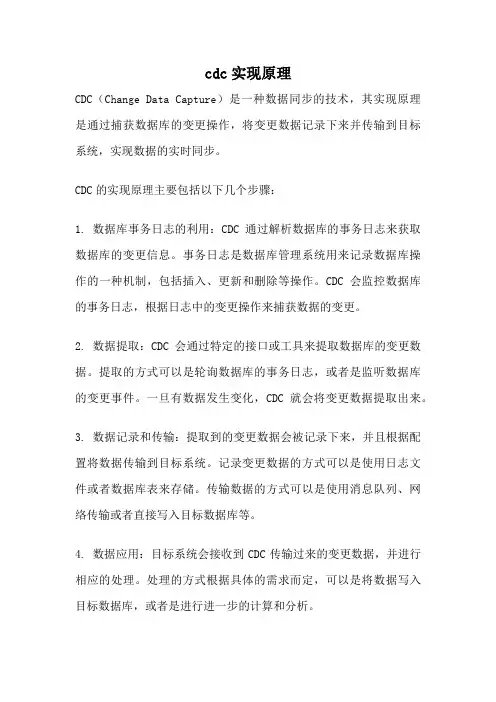 cdc 实现原理

CDC（Change Data Capture）是一种数据同步的技术，其实现原理是通过捕获数据库的变更操作，将变更数据记录下来并传输到目标系统，实现数据的实时同步。

CDC 的实现原理主要包括以下几个步骤：

1. 数据库事务日志的利用：CDC 通过解析数据库的事务日志来获取数据库的变更信息。事务日志是数据库管理系统用来记录数据库操作的一种机制，包括插入、更新和删除等操作。CDC 会监控数据库的事务日志，根据日志中的变更操作来捕获数据的变更。

2. 数据提取：CDC 会通过特定的接口或工具来提取数据库的变更数据。提取的方式可以是轮询数据库的事务日志，或者是监听数据库的变更事件。一旦有数据发生变化，CDC 就会将变更数据提取出来。

3. 数据记录和传输：提取到的变更数据会被记录下来，并且根据配置将数据传输到目标系统。记录变更数据的方式可以是使用日志文件或者数据库表来存储。传输数据的方式可以是使用消息队列、网络传输或者直接写入目标数据库等。

4. 数据应用：目标系统会接收到 CDC 传输过来的变更数据，并进行相应的处理。处理的方式根据具体的需求而定，可以是将数据写入目标数据库，或者是进行进一步的计算和分析。